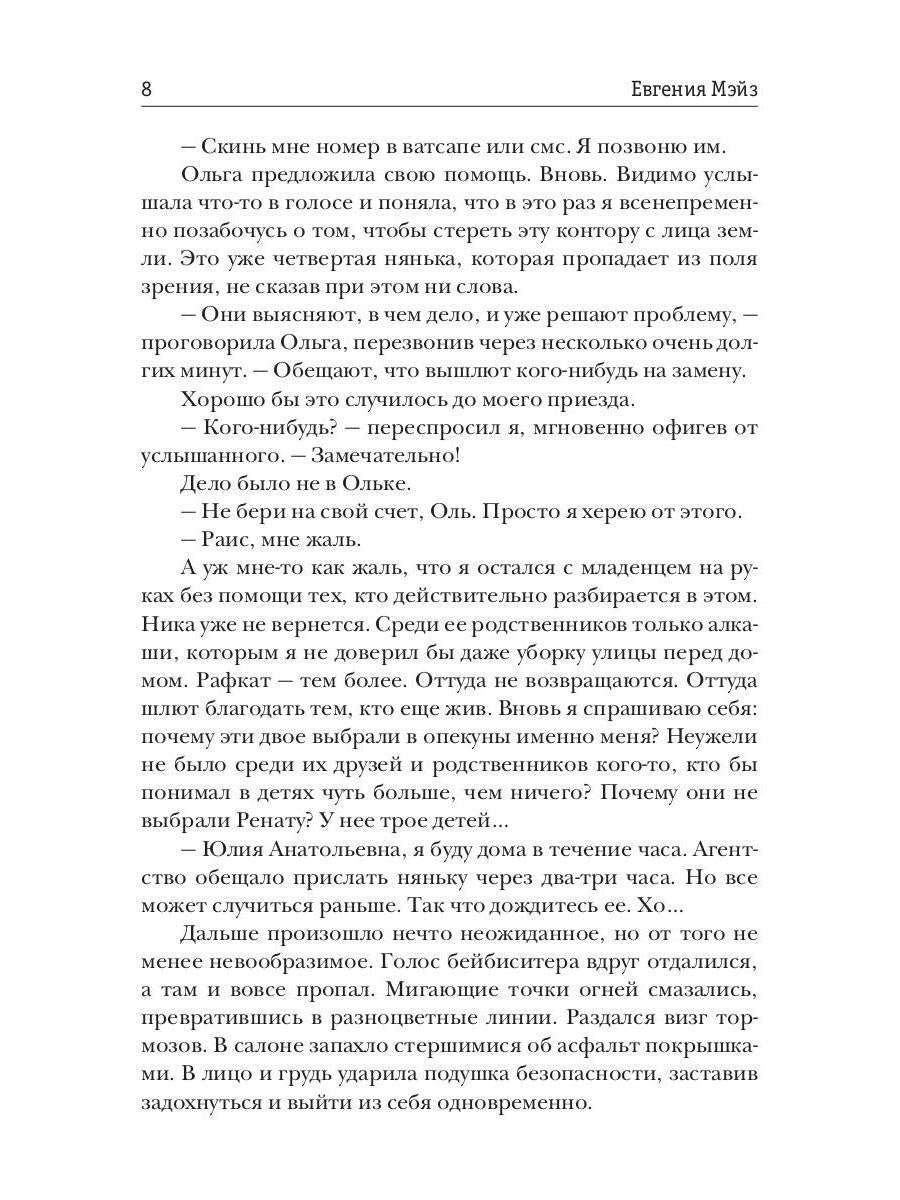 8 Евгения Мэйз

— Скинь мне номер в ватсапе или смс. Я позвоню им.

Ольга предложила свою помощь. Вновь. Видимо услышала что-то в голосе и поняла, что в это раз я всенепременно позабочусь о том, чтобы стереть эту контору с лица земли. Это уже четвертая нянька, которая пропадает из поля зрения, не сказав при этом ни слова.

— Они выясняют, в чем дело, и уже решают проблему, — проговорила Ольга, перезвонив через несколько очень долгих минут. — Обещают, что вышлют кого-нибудь на замену.

Хорошо бы это случилось до моего приезда.

— Кого-нибудь? — переспросил я, мгновенно офигев от услышанного. — Замечательно!

Дело было не в Ольке.

— Не бери на свой счет, Оль. Просто я херею от этого.

— Раис, мне жаль.

А уж мне-то как жаль, что я остался с младенцем на руках без помощи тех, кто действительно разбирается в этом. Ника уже не вернется. Среди ее родственников только алкаши, которым я не доверил бы даже уборку улицы перед домом. Рафкат — тем более. Оттуда не возвращаются. Оттуда шлют благодать тем, кто еще жив. Вновь я спрашиваю себя: почему эти двое выбрали в опекуны именно меня? Неужели не было среди их друзей и родственников кого-то, кто бы понимал в детях чуть больше, чем ничего? Почему они не выбрали Ренату? У нее трое детей...

— Юлия Анатольевна, я буду дома в течение часа. Агентство обещало прислать няньку через два-три часа. Но все может случиться раньше. Так что дождитесь ее. Хо...

Дальше произошло нечто неожиданное, но от того не менее невообразимое. Голос бейбиситера вдруг отдалился, а там и вовсе пропал. Мигающие точки огней смазались, превратившись в разноцветные линии. Раздался визг тормозов. В салоне запахло стершимися об асфальт покрышками. В лицо и грудь ударила подушка безопасности, заставив задохнуться и выйти из себя одновременно.